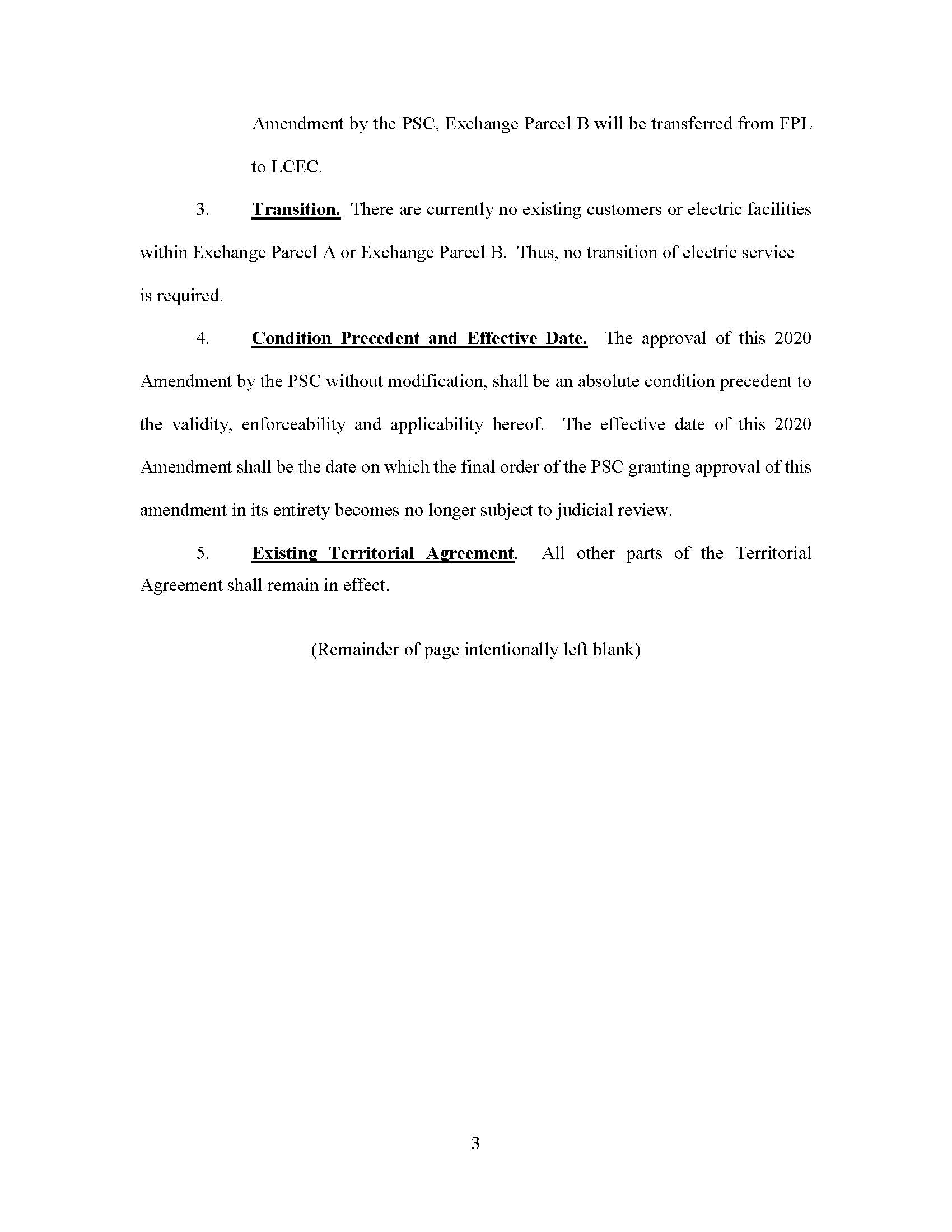 Amendment by the PSC, Exchange Parcel B will be transferred from FPL to LCEC.

3. Transition. There are currently no existing customers or electric facilities within Exchange Parcel A or Exchange Parcel B. Thus, no transition of electric service is required.

4. Condition Precedent and Effective Date. The approval of this 2020 Amendment by the PSC without modification, shall be an absolute condition precedent to the validity, enforceability and applicability hereof. The effective date of this 2020 Amendment shall be the date on which the final order of the PSC granting approval of this amendment in its entirety becomes no longer subject to judicial review.

5. Existing Territorial Agreement. All other parts of the Territorial Agreement shall remain in effect.

(Remainder of page intentionally left blank)

3